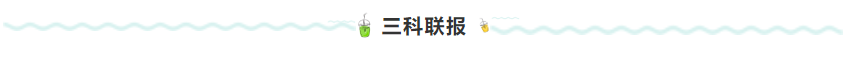 三科联报